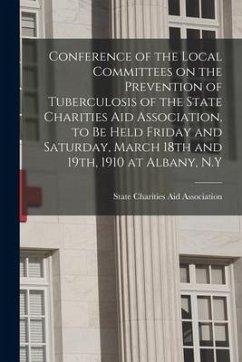 Conference of the Local Committees on the Prevention of Tuberculosis of the State Charities Aid Association, to Be Held Friday and Saturday, March 18th and 19th, 1910 at Albany, N.Y

State Charities Aid Association